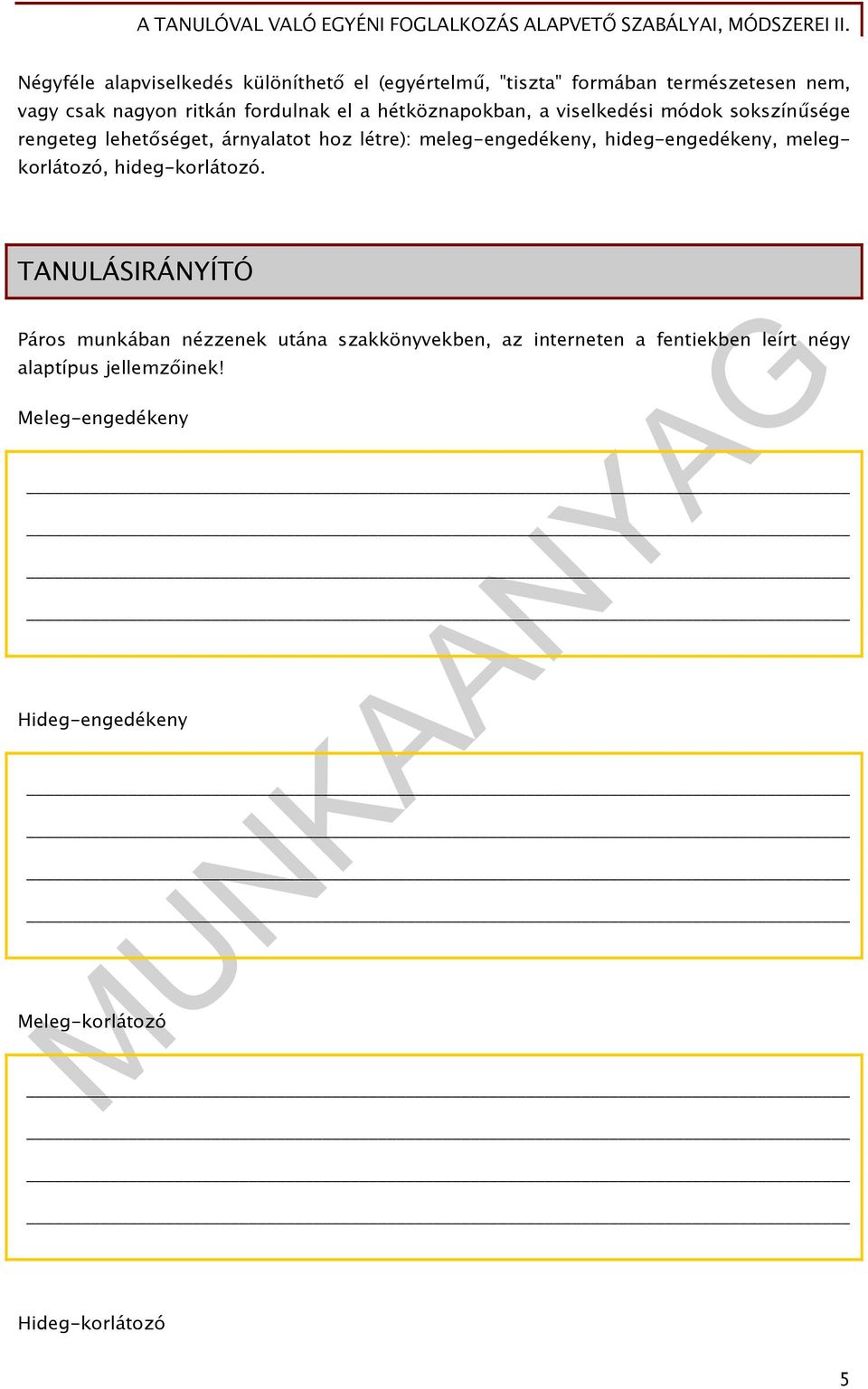 A TANULÓVAL VALÓ EGYÉNI FOGLALKOZÁS ALAPVETŐ SZABÁLYAI, MÓDSZEREI II.

Négyféle alapviselkedés különíthető el (egyértelmű, "tiszta" formában természetesen nem, vagy csak nagyon ritkán fordulnak el a hétköznapokban, a viselkedési módok sokszínűsége rengeteg lehetőséget, árnyalatot hoz létre): meleg-engedékeny, hideg-engedékeny, meleg-korlátozó, hideg-korlátozó.

TANULÁSIRÁNYÍTÓ

Páros munkában nézzenek utána szakkönyvekben, az interneten a fentiekben leírt négy alaptípus jellemzőinek!

Meleg-engedékeny

Hideg-engedékeny

Meleg-korlátozó

Hideg-korlátozó

MUNKAANYAG

5